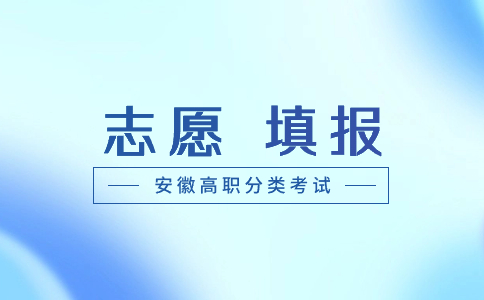 志愿 填报

— 安徽高职分类考试 —